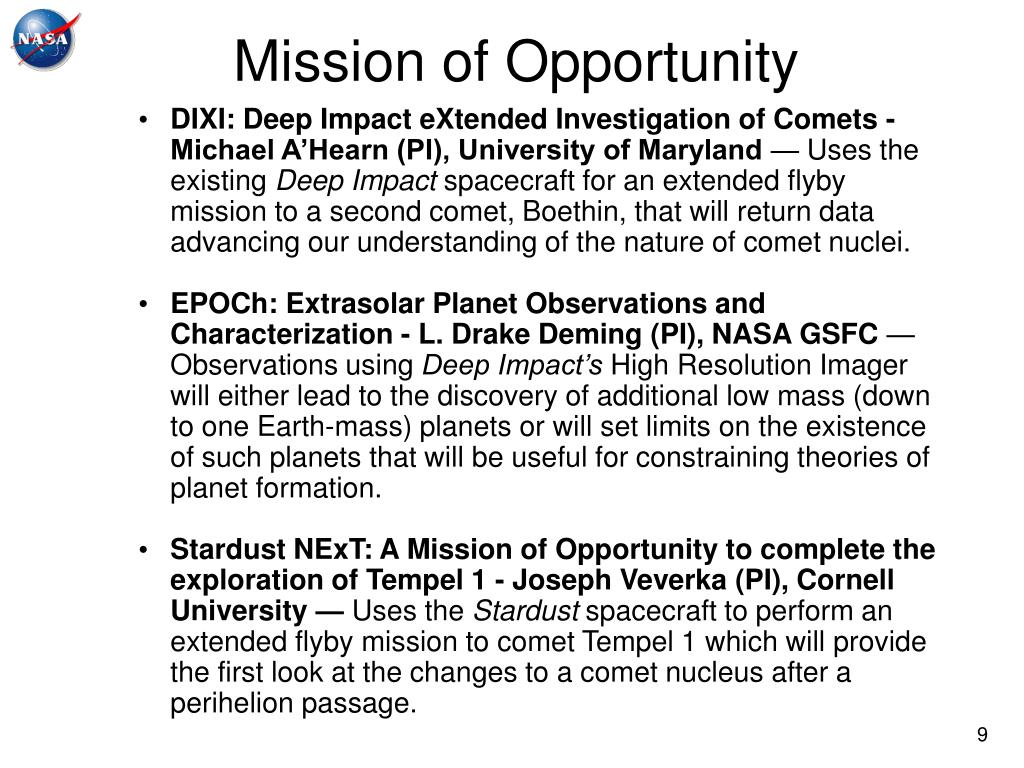 NASA

Mission of Opportunity

• DIXI: Deep Impact eXtended Investigation of Comets - Michael A'Hearn (PI), University of Maryland — Uses the existing Deep Impact spacecraft for an extended flyby mission to a second comet, Boethin, that will return data advancing our understanding of the nature of comet nuclei.

• EPOCh: Extrasolar Planet Observations and Characterization - L. Drake Deming (PI), NASA GSFC — Observations using Deep Impact's High Resolution Imager will either lead to the discovery of additional low mass (down to one Earth-mass) planets or will set limits on the existence of such planets that will be useful for constraining theories of planet formation.

• Stardust NExT: A Mission of Opportunity to complete the exploration of Tempel 1 - Joseph Veverka (PI), Cornell University — Uses the Stardust spacecraft to perform an extended flyby mission to comet Tempel 1 which will provide the first look at the changes to a comet nucleus after a perihelion passage.

9